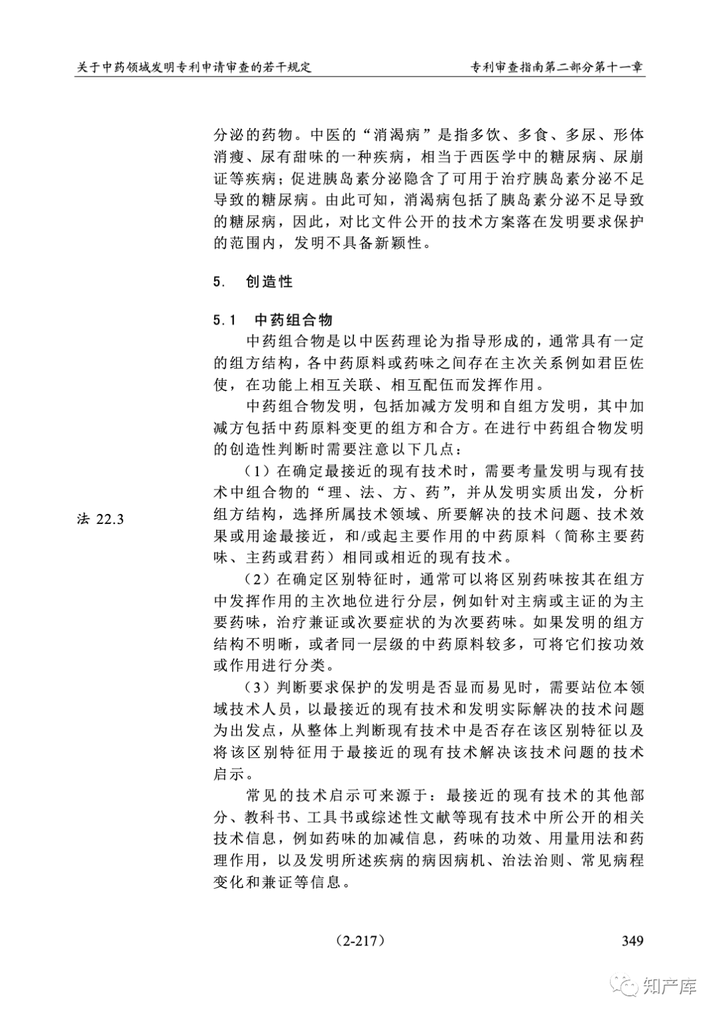 关于中药领域发明专利申请审查的若干规定

专利审查指南第二部分第十一章

分泌的药物。中医的“消渴病”是指多饮、多食、多尿、形体消瘦、尿有甜味的一种疾病，相当于西医学中的糖尿病、尿崩证等疾病；促进胰岛素分泌隐含了可用于治疗胰岛素分泌不足导致的糖尿病。由此可知，消渴病包括了胰岛素分泌不足导致的糖尿病，因此，对比文件公开的技术方案落在发明要求保护的范围内，发明不具备新颖性。

5. 创造性

5.1 中药组合物

中药组合物是以中医药理论为指导形成的，通常具有一定的组方结构，各中药原料或药味之间存在主次关系例如君臣佐使，在功能上相互关联、相互配伍而发挥作用。

中药组合物发明，包括加减方发明和自组方发明，其中加减方包括中药原料变更的组方和合方。在进行中药组合物发明的创造性判断时需要注意以下几点：

法 22.3

（1）在确定最接近的现有技术时，需要考量发明与现有技术中组合物的“理、法、方、药”，并从发明实质出发，分析组方结构，选择所属技术领域、所要解决的技术问题、技术效果或用途最接近，和/或起主要作用的中药原料（简称主要药味、主药或君药）相同或相近的现有技术。

（2）在确定区别特征时，通常可以将区别药味按其在组方中发挥作用的主次地位进行分层，例如针对主病或主证的为主要药味，治疗兼证或次要症状的为次要药味。如果发明的组方结构不明晰，或者同一层级的中药原料较多，可将它们按功效或作用进行分类。

（3）判断要求保护的发明是否显而易见时，需要站位本领域技术人员，以最接近的现有技术和发明实际解决的技术问题为出发点，从整体上判断现有技术中是否存在该区别特征以及将该区别特征用于最接近的现有技术解决该技术问题的技术启示。

常见的技术启示可来源于：最接近的现有技术的其他部分、教科书、工具书或综述性文献等现有技术中所公开的相关技术信息，例如药味的加减信息，药味的功效、用量用法和药理作用，以及发明所述疾病的病因病机、治法治则、常见病程变化和兼证等信息。

（2-217）

349

知产库